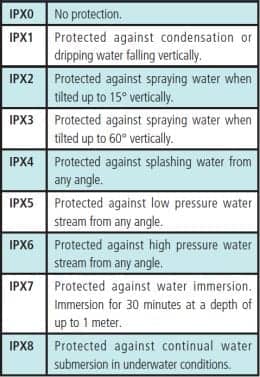 | IPX0 | No protection. |
|---|---|
| IPX1 | Protected against condensation or dripping water falling vertically. |
| IPX2 | Protected against spraying water when tilted up to 15° vertically. |
| IPX3 | Protected against spraying water when tilted up to 60° vertically. |
| IPX4 | Protected against splashing water from any angle. |
| IPX5 | Protected against low pressure water stream from any angle. |
| IPX6 | Protected against high pressure water stream from any angle. |
| IPX7 | Protected against water immersion. Immersion for 30 minutes at a depth of up to 1 meter. |
| IPX8 | Protected against continual water submersion in underwater conditions. |